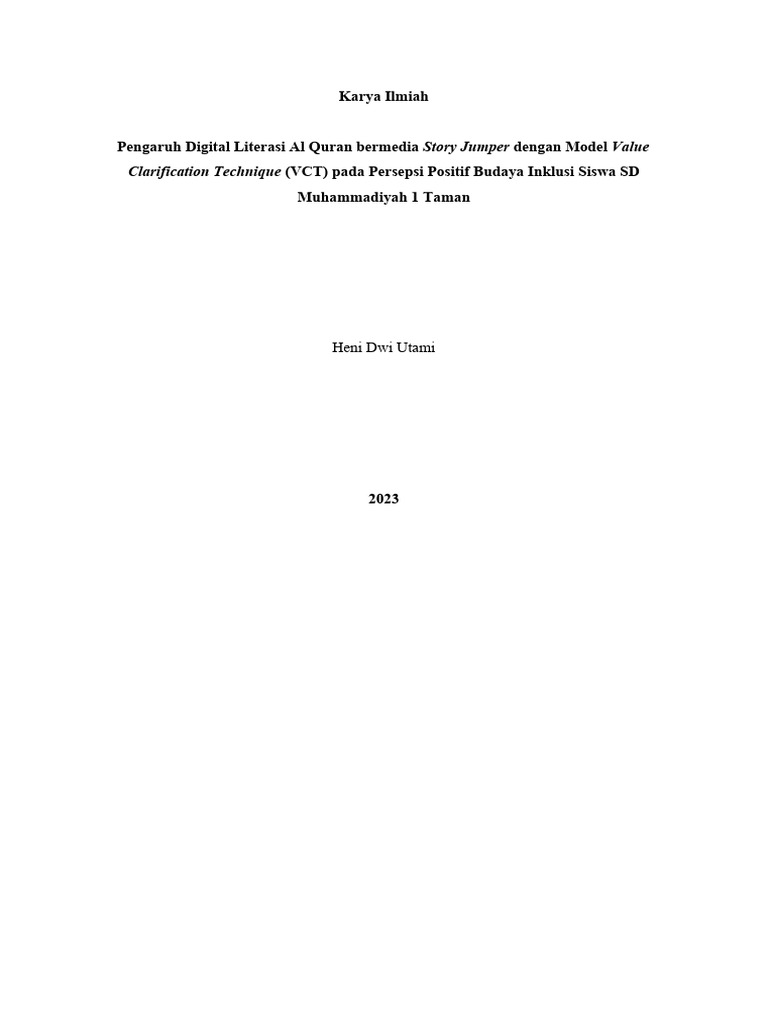 Karya Ilmiah

Pengaruh Digital Literasi Al Quran bermedia Story Jumper dengan Model Value Clarification Technique (VCT) pada Persepsi Positif Budaya Inklusi Siswa SD Muhammadiyah 1 Taman

Heni Dwi Utami

2023